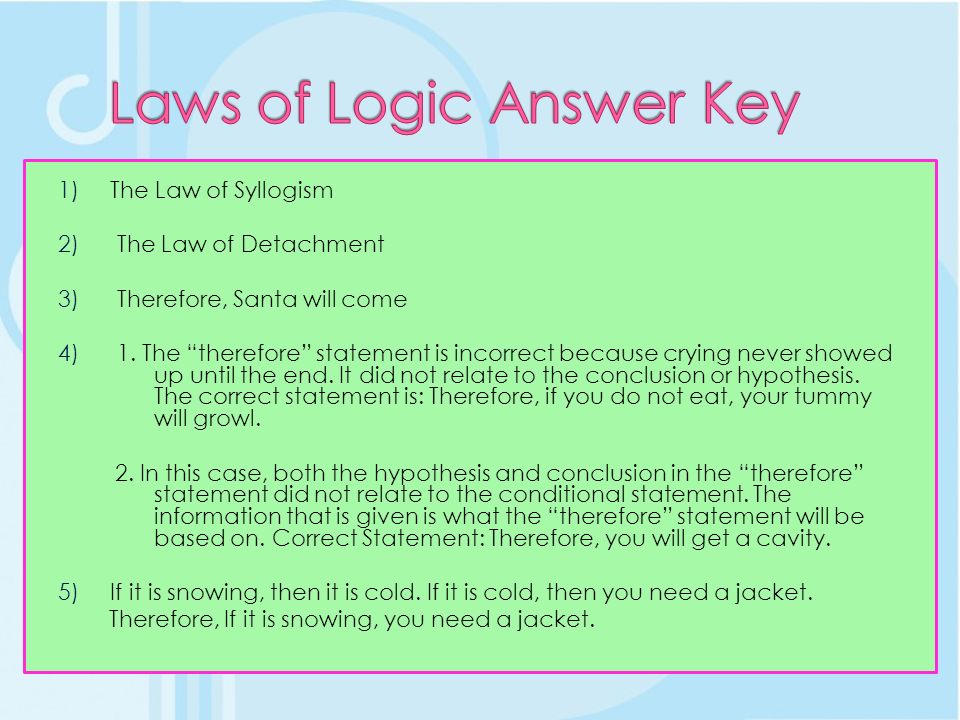 Laws of Logic Answer Key

1) The Law of Syllogism

2) The Law of Detachment

3) Therefore, Santa will come

4) 1. The “therefore” statement is incorrect because crying never showed up until the end. It did not relate to the conclusion or hypothesis. The correct statement is: Therefore, if you do not eat, your tummy will growl.

2. In this case, both the hypothesis and conclusion in the “therefore” statement did not relate to the conditional statement. The information that is given is what the “therefore” statement will be based on. Correct Statement: Therefore, you will get a cavity.

5) If it is snowing, then it is cold. If it is cold, then you need a jacket. Therefore, If it is snowing, you need a jacket.